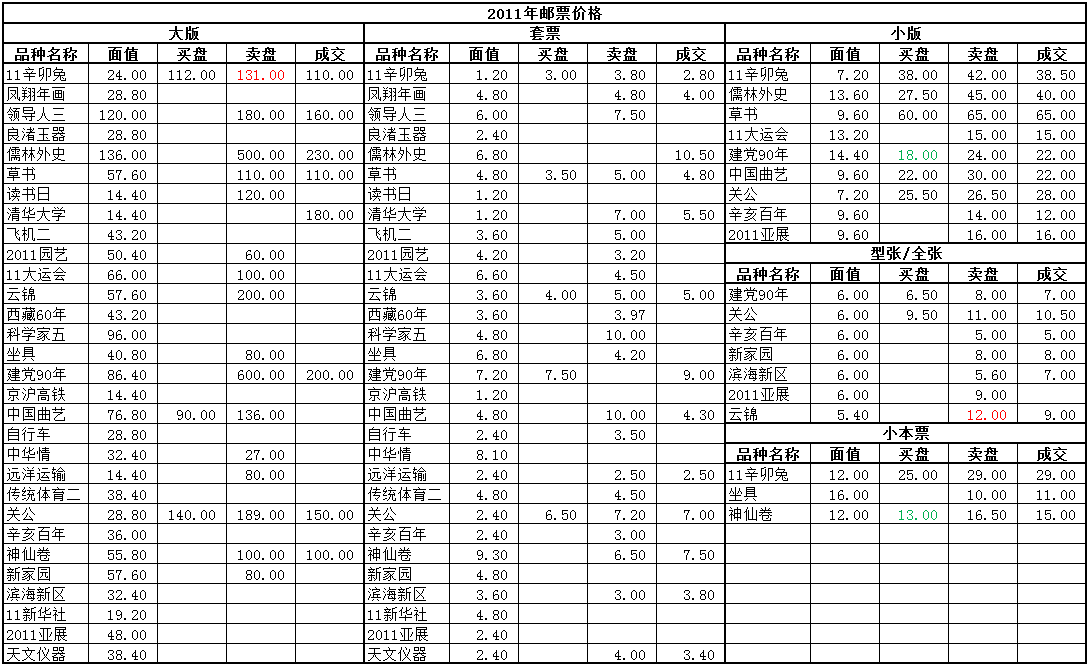 2011年邮票价格

大版

| 品种名称 | 面值 | 买盘 | 卖盘 | 成交 |
|---|---|---|---|---|
| 11辛卯兔 | 24.00 | 112.00 | 131.00 | 110.00 |
| 凤翔年画 | 28.80 | | | |
| 领导人三 | 120.00 | | 180.00 | 160.00 |
| 良渚玉器 | 28.80 | | | |
| 儒林外史 | 136.00 | | 500.00 | 230.00 |
| 草书 | 57.60 | | 110.00 | 110.00 |
| 读书日 | 14.40 | | 120.00 | |
| 清华大学 | 14.40 | | | 180.00 |
| 飞机二 | 43.20 | | | |
| 2011园艺 | 50.40 | | 60.00 | |
| 11大运会 | 66.00 | | 100.00 | |
| 云锦 | 57.60 | | 200.00 | |
| 西藏60年 | 43.20 | | | |
| 科学家五 | 96.00 | | | |
| 坐具 | 40.80 | | 80.00 | |
| 建党90年 | 86.40 | | 600.00 | 200.00 |
| 京沪高铁 | 14.40 | | | |
| 中国曲艺 | 76.80 | 90.00 | 136.00 | |
| 自行车 | 28.80 | | | |
| 中华情 | 32.40 | | 27.00 | |
| 远洋运输 | 14.40 | | 80.00 | |
| 传统体育二 | 38.40 | | | |
| 关公 | 28.80 | 140.00 | 189.00 | 150.00 |
| 辛亥百年 | 36.00 | | | |
| 神仙卷 | 55.80 | | 100.00 | 100.00 |
| 新家园 | 57.60 | | 80.00 | |
| 滨海新区 | 32.40 | | | |
| 11新华社 | 19.20 | | | |
| 2011亚展 | 48.00 | | | |
| 天文仪器 | 38.40 | | | |

套票

| 品种名称 | 面值 | 买盘 | 卖盘 | 成交 |
|---|---|---|---|---|
| 11辛卯兔 | 1.20 | 3.00 | 3.80 | 2.80 |
| 凤翔年画 | 4.80 | | 4.80 | 4.00 |
| 领导人三 | 6.00 | | 7.50 | |
| 良渚玉器 | 2.40 | | | |
| 儒林外史 | 6.80 | | | 10.50 |
| 草书 | 4.80 | 3.50 | 5.00 | 4.80 |
| 读书日 | 1.20 | | | |
| 清华大学 | 1.20 | | 7.00 | 5.50 |
| 飞机二 | 3.60 | | 5.00 | |
| 2011园艺 | 4.20 | | 3.20 | |
| 11大运会 | 6.60 | | 4.50 | |
| 云锦 | 3.60 | 4.00 | 5.00 | 5.00 |
| 西藏60年 | 3.60 | | 3.97 | |
| 科学家五 | 4.80 | | 10.00 | |
| 坐具 | 6.80 | | 4.20 | |
| 建党90年 | 7.20 | 7.50 | | 9.00 |
| 京沪高铁 | 1.20 | | | |
| 中国曲艺 | 4.80 | | 10.00 | 4.30 |
| 自行车 | 2.40 | | 3.50 | |
| 中华情 | 8.10 | | | |
| 远洋运输 | 2.40 | | 2.50 | 2.50 |
| 传统体育二 | 4.80 | | 4.50 | |
| 关公 | 2.40 | 6.50 | 7.20 | 7.00 |
| 辛亥百年 | 2.40 | | 3.00 | |
| 神仙卷 | 9.30 | | 6.50 | 7.50 |
| 新家园 | 4.80 | | | |
| 滨海新区 | 3.60 | | 3.00 | 3.80 |
| 11新华社 | 4.80 | | | |
| 2011亚展 | 2.40 | | | |
| 天文仪器 | 2.40 | | 4.00 | 3.40 |

小版

| 品种名称 | 面值 | 买盘 | 卖盘 | 成交 |
|---|---|---|---|---|
| 11辛卯兔 | 7.20 | 38.00 | 42.00 | 38.50 |
| 儒林外史 | 13.60 | 27.50 | 45.00 | 40.00 |
| 草书 | 9.60 | 60.00 | 65.00 | 65.00 |
| 11大运会 | 13.20 | | 15.00 | 15.00 |
| 建党90年 | 14.40 | 18.00 | 24.00 | 22.00 |
| 中国曲艺 | 9.60 | 22.00 | 30.00 | 22.00 |
| 关公 | 7.20 | 25.50 | 26.50 | 28.00 |
| 辛亥百年 | 9.60 | | 14.00 | 12.00 |
| 2011亚展 | 9.60 | | 16.00 | 16.00 |

型张/全张

| 品种名称 | 面值 | 买盘 | 卖盘 | 成交 |
|---|---|---|---|---|
| 建党90年 | 6.00 | 6.50 | 8.00 | 7.00 |
| 关公 | 6.00 | 9.50 | 11.00 | 10.50 |
| 辛亥百年 | 6.00 | | 5.00 | 5.00 |
| 新家园 | 6.00 | | 8.00 | 8.00 |
| 滨海新区 | 6.00 | | 5.60 | 7.00 |
| 2011亚展 | 6.00 | | 9.00 | |
| 云锦 | 5.40 | | 12.00 | 9.00 |

小本票

| 品种名称 | 面值 | 买盘 | 卖盘 | 成交 |
|---|---|---|---|---|
| 11辛卯兔 | 12.00 | 25.00 | 29.00 | 29.00 |
| 坐具 | 16.00 | | 10.00 | 11.00 |
| 神仙卷 | 12.00 | 13.00 | 16.50 | 15.00 |